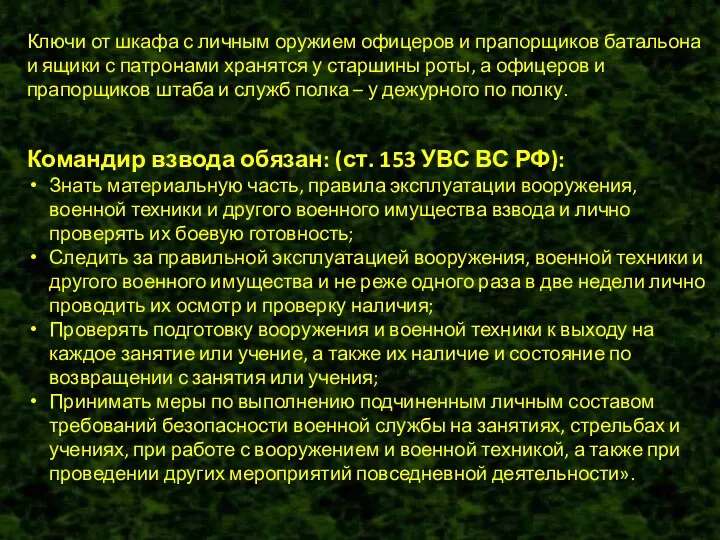 Ключи от шкафа с личным оружием офицеров и прапорщиков батальона и ящики с патронами хранятся у старшины роты, а офицеров и прапорщиков штаба и служб полка – у дежурного по полку.

Командир взвода обязан: (ст. 153 УВС ВС РФ):
• Знать материальную часть, правила эксплуатации вооружения, военной техники и другого военного имущества взвода и лично проверять их боевую готовность;
• Следить за правильной эксплуатацией вооружения, военной техники и другого военного имущества и не реже одного раза в две недели лично проводить их осмотр и проверку наличия;
• Проверять подготовку вооружения и военной техники к выходу на каждое занятие или учение, а также их наличие и состояние по возвращении с занятия или учения;
• Принимать меры по выполнению подчиненным личным составом требований безопасности военной службы на занятиях, стрельбах и учениях, при работе с вооружением и военной техникой, а также при проведении других мероприятий повседневной деятельности».